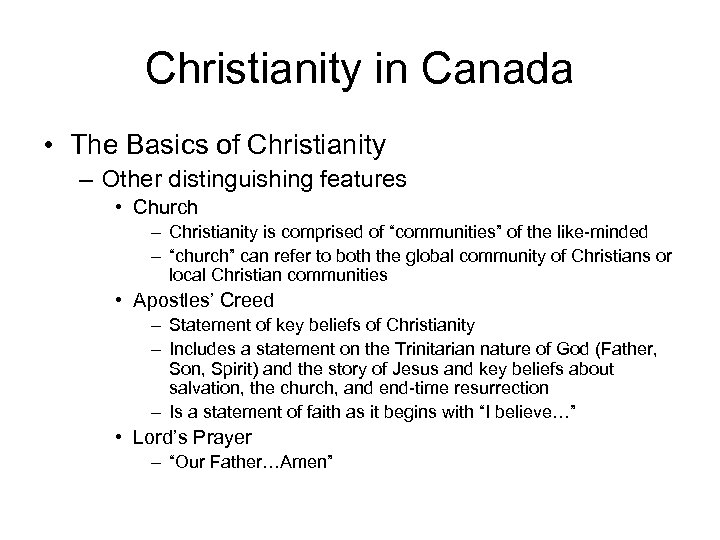 Christianity in Canada

• The Basics of Christianity
  – Other distinguishing features
    • Church
      – Christianity is comprised of “communities” of the like-minded
      – “church” can refer to both the global community of Christians or local Christian communities
    • Apostles’ Creed
      – Statement of key beliefs of Christianity
      – Includes a statement on the Trinitarian nature of God (Father, Son, Spirit) and the story of Jesus and key beliefs about salvation, the church, and end-time resurrection
      – Is a statement of faith as it begins with “I believe…”
    • Lord’s Prayer
      – “Our Father…Amen”